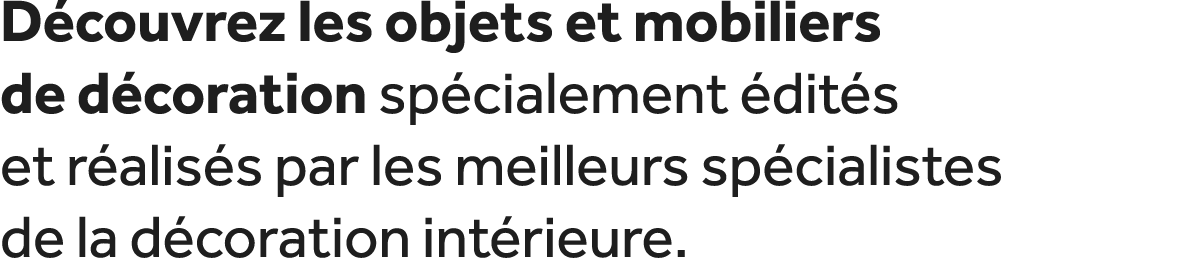 Découvrez les objets et mobiliers de décoration spécialement édités et réalisés par les meilleurs spécialistes de la décoration intérieure.